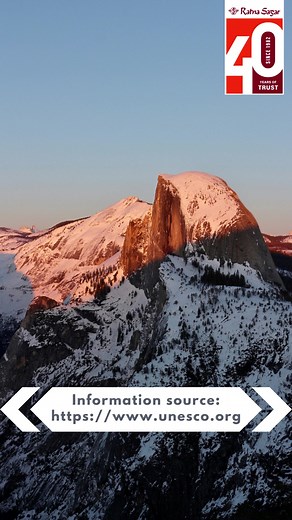 Ratna Sagar
40
SINCE 1982
YEARS OF TRUST

Information source: https://www.unesco.org